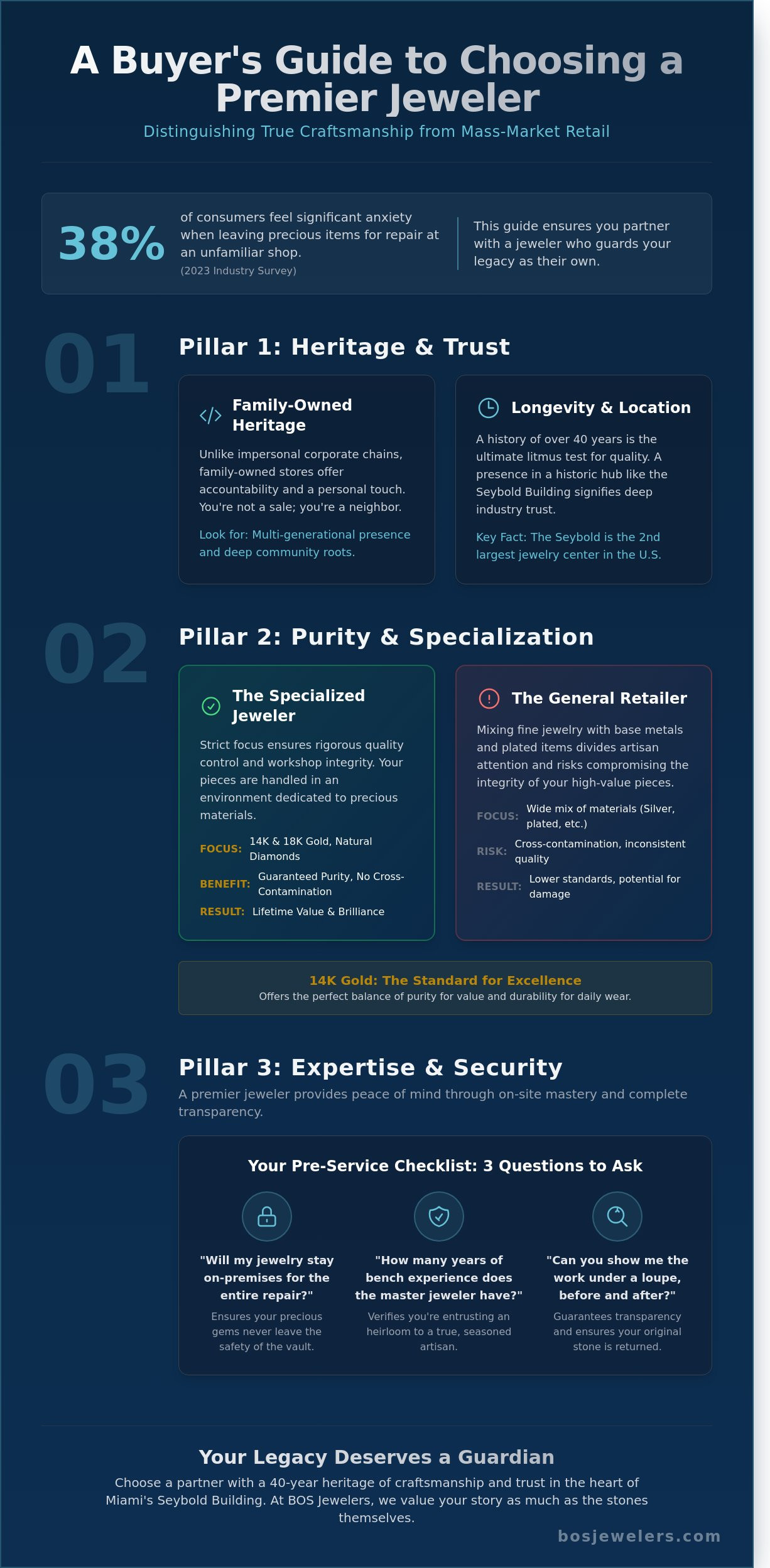 A Buyer's Guide to Choosing a Premier Jeweler

Distinguishing True Craftsmanship from Mass-Market Retail

38%

of consumers feel significant anxiety when leaving precious items for repair at an unfamiliar shop.

(2023 Industry Survey)

This guide ensures you partner with a jeweler who guards your legacy as their own.

01

Pillar 1: Heritage & Trust

Family-Owned Heritage

Unlike impersonal corporate chains, family-owned stores offer accountability and a personal touch. You're not a sale; you're a neighbor.

Look for: Multi-generational presence and deep community roots.

Longevity & Location

A history of over 40 years is the ultimate litmus test for quality. A presence in a historic hub like the Seybold Building signifies deep industry trust.

Key Fact: The Seybold is the 2nd largest jewelry center in the U.S.

02

Pillar 2: Purity & Specialization

The Specialized Jeweler

Strict focus ensures rigorous quality control and workshop integrity. Your pieces are handled in an environment dedicated to precious materials.

FOCUS: 14K & 18K Gold, Natural Diamonds

BENEFIT: Guaranteed Purity, No Cross-Contamination

RESULT: Lifetime Value & Brilliance

The General Retailer

Mixing fine jewelry with base metals and plated items divides artisan attention and risks compromising the integrity of your high-value pieces.

FOCUS: Wide mix of materials (Silver, plated, etc.)

RISK: Cross-contamination, inconsistent quality

RESULT: Lower standards, potential for damage

14K Gold: The Standard for Excellence

Offers the perfect balance of purity for value and durability for daily wear.

03

Pillar 3: Expertise & Security

A premier jeweler provides peace of mind through on-site mastery and complete transparency.

Your Pre-Service Checklist: 3 Questions to Ask

"Will my jewelry stay on-premises for the entire repair?"

Ensures your precious gems never leave the safety of the vault.

"How many years of bench experience does the master jeweler have?"

Verifies you're entrusting an heirloom to a true, seasoned artisan.

"Can you show me the work under a loupe, before and after?"

Guarantees transparency and ensures your original stone is returned.

Your Legacy Deserves a Guardian

Choose a partner with a 40-year heritage of craftsmanship and trust in the heart of Miami's Seybold Building. At BOS Jewelers, we value your story as much as the stones themselves.

bosjewelers.com